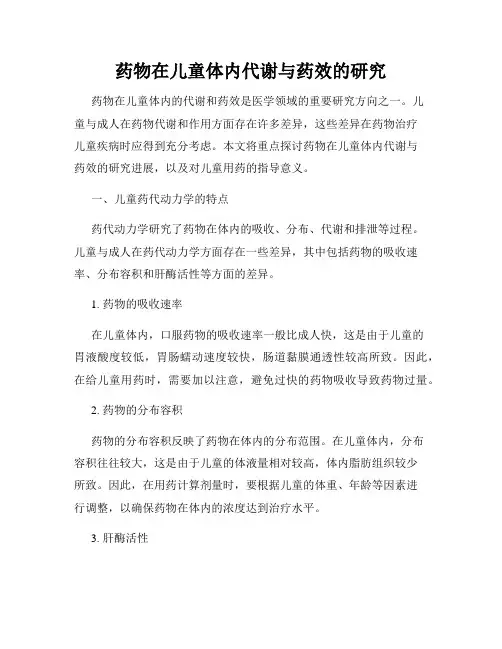 药物在儿童体内代谢与药效的研究

药物在儿童体内的代谢和药效是医学领域的重要研究方向之一。儿童与成人在药物代谢和作用方面存在许多差异，这些差异在药物治疗儿童疾病时应得到充分考虑。本文将重点探讨药物在儿童体内代谢与药效的研究进展，以及对儿童用药的指导意义。

一、儿童药代动力学的特点

药代动力学研究了药物在体内的吸收、分布、代谢和排泄等过程。儿童与成人在药代动力学方面存在一些差异，其中包括药物的吸收速率、分布容积和肝酶活性等方面的差异。

1. 药物的吸收速率

在儿童体内，口服药物的吸收速率一般比成人快，这是由于儿童的胃液酸度较低，胃肠蠕动速度较快，肠道黏膜通透性较高所致。因此，在给儿童用药时，需要加以注意，避免过快的药物吸收导致药物过量。

2. 药物的分布容积

药物的分布容积反映了药物在体内的分布范围。在儿童体内，分布容积往往较大，这是由于儿童的体液量相对较高，体内脂肪组织较少所致。因此，在用药计算剂量时，要根据儿童的体重、年龄等因素进行调整，以确保药物在体内的浓度达到治疗水平。

3. 肝酶活性